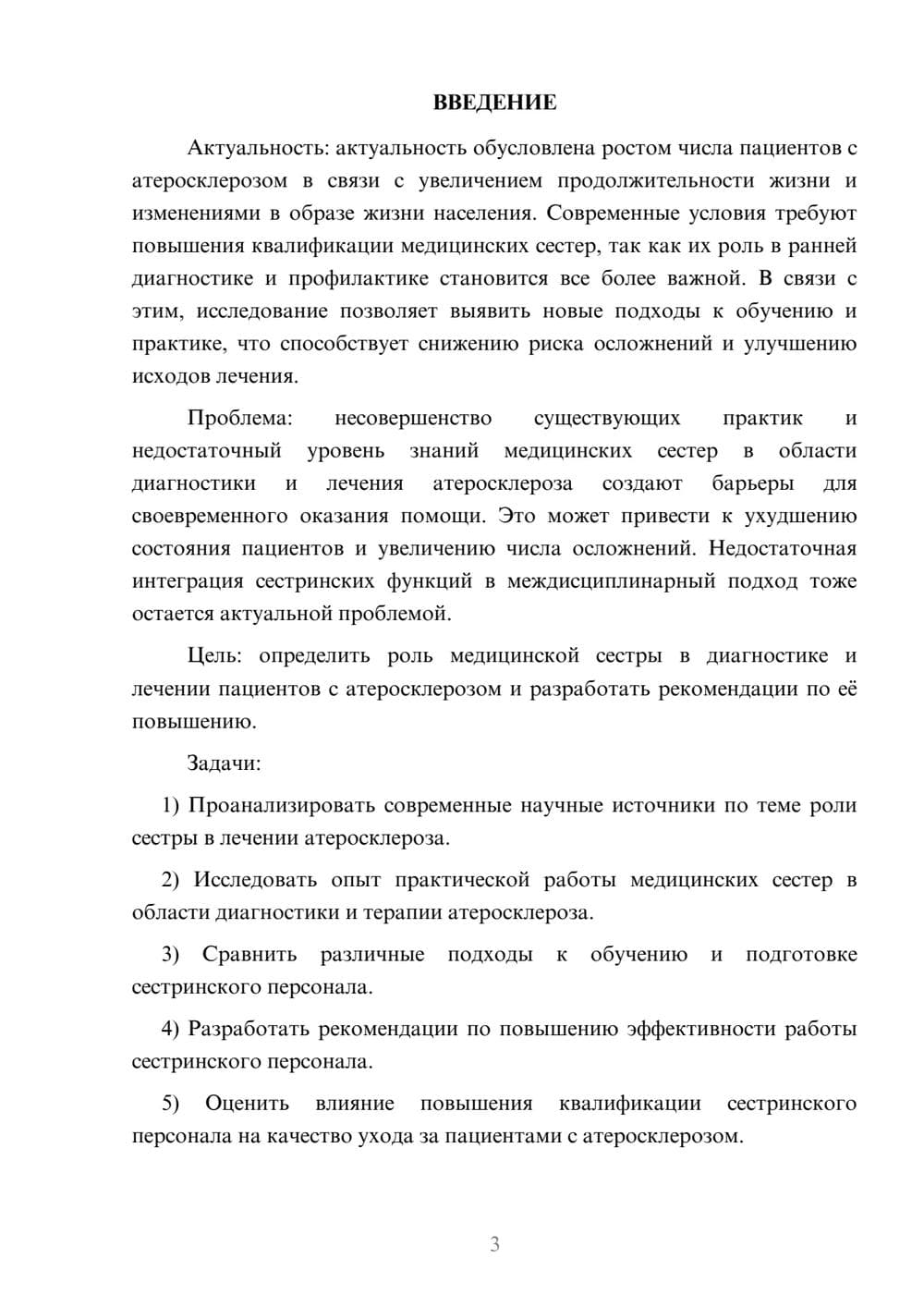 ВВЕДЕНИЕ

Актуальность: актуальность обусловлена ростом числа пациентов с атеросклерозом в связи с увеличением продолжительности жизни и изменениями в образе жизни населения. Современные условия требуют повышения квалификации медицинских сестер, так как их роль в ранней диагностике и профилактике становится все более важной. В связи с этим, исследование позволяет выявить новые подходы к обучению и практике, что способствует снижению риска осложнений и улучшению исходов лечения.

Проблема: несовершенство существующих практик и недостаточный уровень знаний медицинских сестер в области диагностики и лечения атеросклероза создают барьеры для своевременного оказания помощи. Это может привести к ухудшению состояния пациентов и увеличению числа осложнений. Недостаточная интеграция сестринских функций в междисциплинарный подход тоже остается актуальной проблемой.

Цель: определить роль медицинской сестры в диагностике и лечении пациентов с атеросклерозом и разработать рекомендации по её повышению.

Задачи:

1) Проанализировать современные научные источники по теме роли сестры в лечении атеросклероза.

2) Исследовать опыт практической работы медицинских сестер в области диагностики и терапии атеросклероза.

3) Сравнить различные подходы к обучению и подготовке сестринского персонала.

4) Разработать рекомендации по повышению эффективности работы сестринского персонала.

5) Оценить влияние повышения квалификации сестринского персонала на качество ухода за пациентами с атеросклерозом.

3